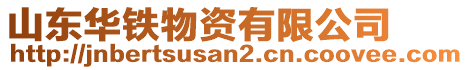 山东华铁物资有限公司
http://jnbertsusan2.cn.coovee.com